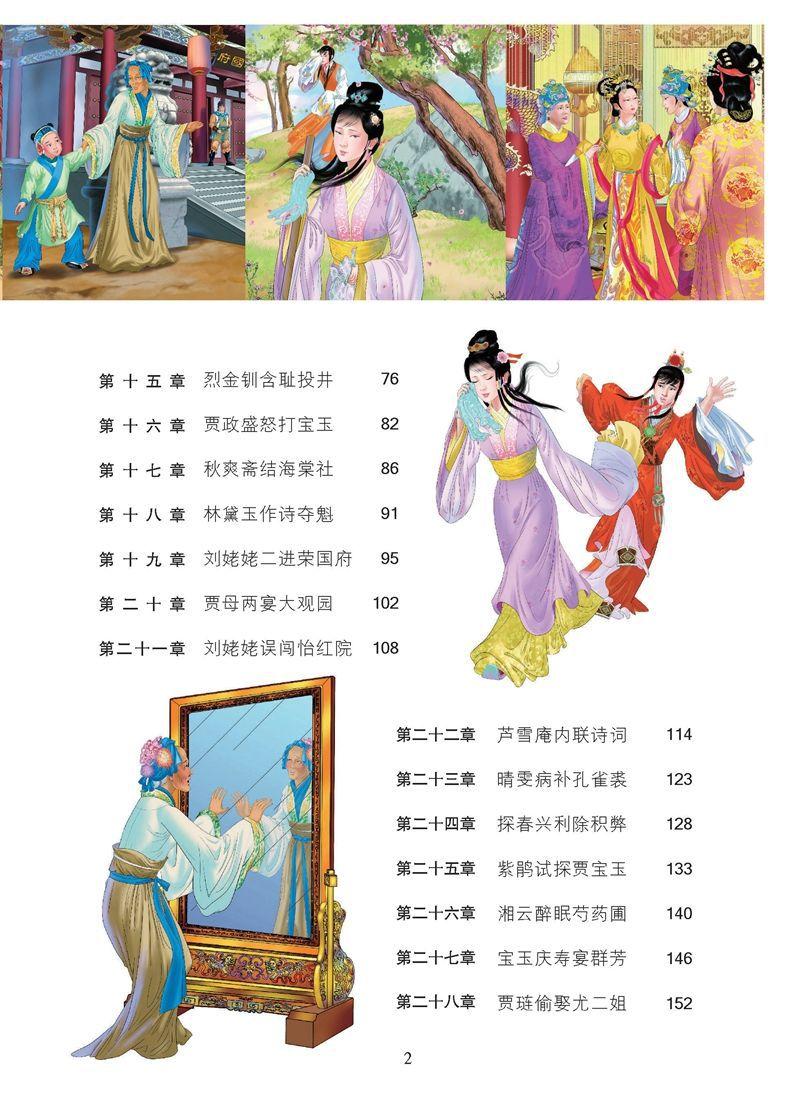 第十五章 烈金钏含耻投井 76

第十六章 贾政盛怒打宝玉 82

第十七章 秋爽斋结海棠社 86

第十八章 林黛玉作诗夺魁 91

第十九章 刘姥姥二进荣国府 95

第二十章 贾母两宴大观园 102

第二十一章 刘姥姥误闯怡红院 108

第二十二章 芦雪庵内联诗词 114

第二十三章 晴雯病补孔雀裘 123

第二十四章 探春兴利除积弊 128

第二十五章 紫鹃试探贾宝玉 133

第二十六章 湘云醉眠芍药圃 140

第二十七章 宝玉庆寿宴群芳 146

第二十八章 贾琏偷娶尤二姐 152

2